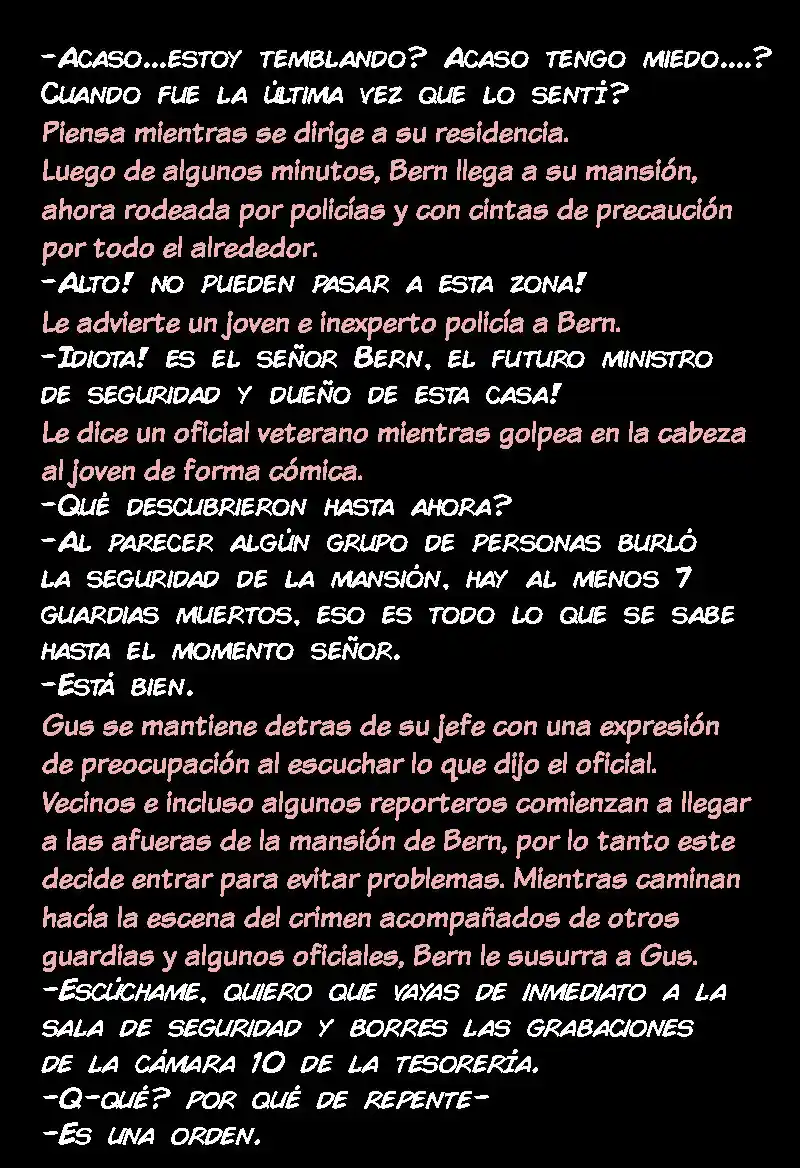 -Acaso...estoy temblando? Acaso tengo miedo....? Cuando fue la última vez que lo sentí?
Piensa mientras se dirige a su residencia.
Luego de algunos minutos, Bern llega a su mansión, ahora rodeada por policías y con cintas de precaución por todo el alrededor.
-Alto! no pueden pasar a esta zona!
Le advierte un joven e inexperto policía a Bern.
-Idiota! es el señor Bern, el futuro ministro de seguridad y dueño de esta casa!
Le dice un oficial veterano mientras golpea en la cabeza al joven de forma cómica.
-Qué descubrieron hasta ahora?
-Al parecer algún grupo de personas burló la seguridad de la mansión, hay al menos 7 guardias muertos, eso es todo lo que se sabe hasta el momento señor.
-Está bien.
Gus se mantiene detras de su jefe con una expresión de preocupación al escuchar lo que dijo el oficial.
Vecinos e incluso algunos reporteros comienzan a llegar a las afueras de la mansión de Bern, por lo tanto este decide entrar para evitar problemas. Mientras caminan hacía la escena del crimen acompañados de otros guardias y algunos oficiales, Bern le susurra a Gus.
-Escúchame, quiero que vayas de inmediato a la sala de seguridad y borres las grabaciones de la cámara 10 de la tesorería.
-Q-qué? por qué de repente-
-Es una orden.